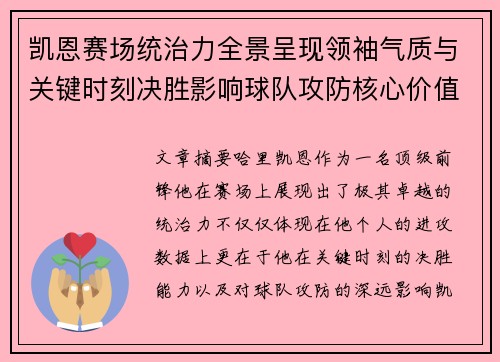 凯恩赛场统治力全景呈现领袖气质与关键时刻决胜影响球队攻防核心价值

文章摘要哈里凯恩作为一名顶级前锋他在赛场上展现出了极其卓越的统治力不仅仅体现在他个人的进攻数据上更在于他在关键时刻的决胜能力以及对球队攻防的深远影响凯